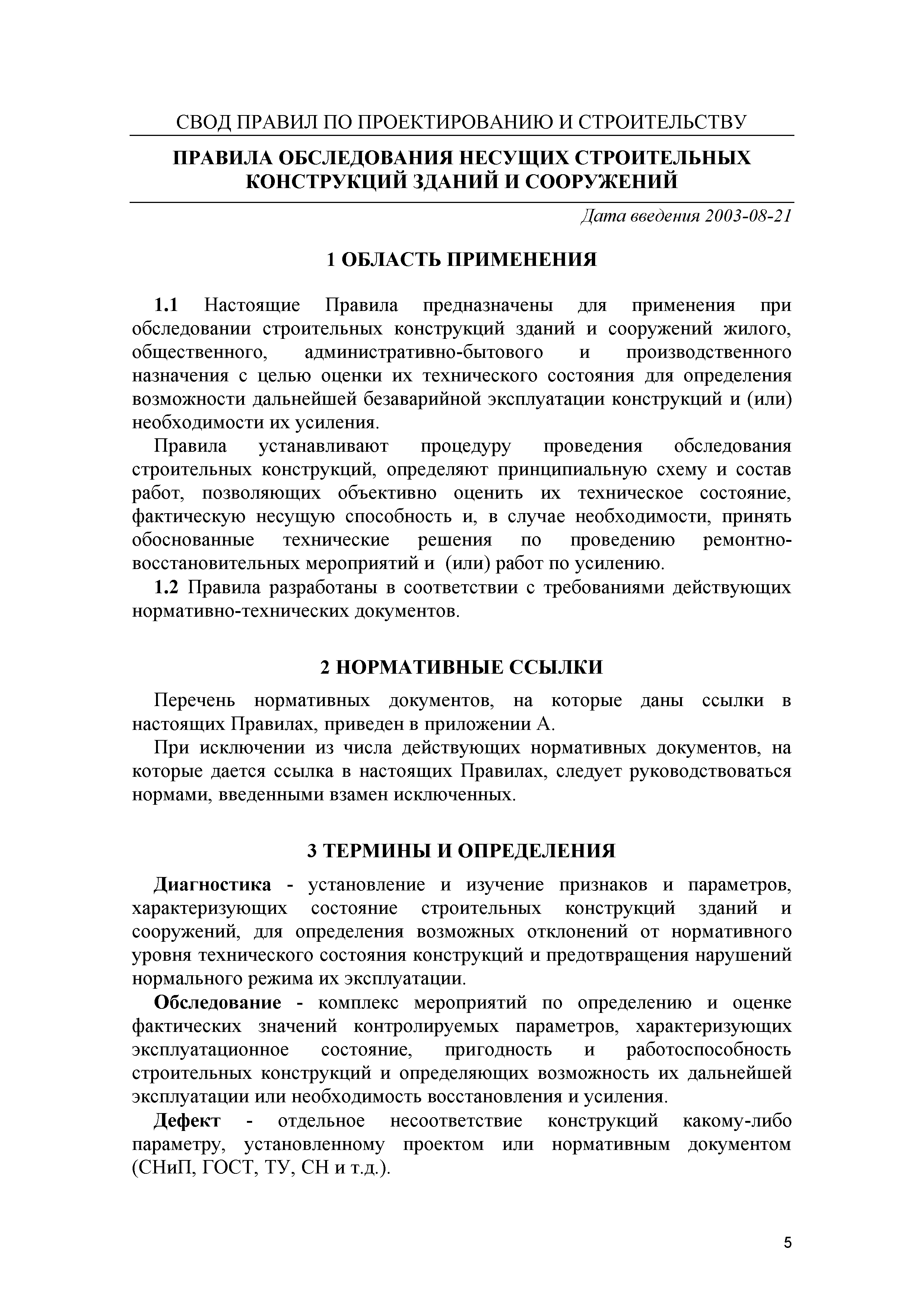 СВОД ПРАВИЛ ПО ПРОЕКТИРОВАНИЮ И СТРОИТЕЛЬСТВУ

ПРАВИЛА ОБСЛЕДОВАНИЯ НЕСУЩИХ СТРОИТЕЛЬНЫХ КОНСТРУКЦИЙ ЗДАНИЙ И СООРУЖЕНИЙ

Дата введения 2003-08-21

1 ОБЛАСТЬ ПРИМЕНЕНИЯ

1.1 Настоящие Правила предназначены для применения при обследовании строительных конструкций зданий и сооружений жилого, общественного, административно-бытового и производственного назначения с целью оценки их технического состояния для определения возможности дальнейшей безаварийной эксплуатации конструкций и (или) необходимости их усиления.

Правила устанавливают процедуру проведения обследования строительных конструкций, определяют принципиальную схему и состав работ, позволяющих объективно оценить их техническое состояние, фактическую несущую способность и, в случае необходимости, принять обоснованные технические решения по проведению ремонтно-восстановительных мероприятий и (или) работ по усилению.

1.2 Правила разработаны в соответствии с требованиями действующих нормативно-технических документов.

2 НОРМАТИВНЫЕ ССЫЛКИ

Перечень нормативных документов, на которые даны ссылки в настоящих Правилах, приведен в приложении А.

При исключении из числа действующих нормативных документов, на которые дается ссылка в настоящих Правилах, следует руководствоваться нормами, введенными взамен исключенных.

3 ТЕРМИНЫ И ОПРЕДЕЛЕНИЯ

Диагностика - установление и изучение признаков и параметров, характеризующих состояние строительных конструкций зданий и сооружений, для определения возможных отклонений от нормативного уровня технического состояния конструкций и предотвращения нарушений нормального режима их эксплуатации.

Обследование - комплекс мероприятий по определению и оценке фактических значений контролируемых параметров, характеризующих эксплуатационное состояние, пригодность и работоспособность строительных конструкций и определяющих возможность их дальнейшей эксплуатации или необходимость восстановления и усиления.

Дефект - отдельное несоответствие конструкций какому-либо параметру, установленному проектом или нормативным документом (СНиП, ГОСТ, ТУ, СН и т.д.).

5